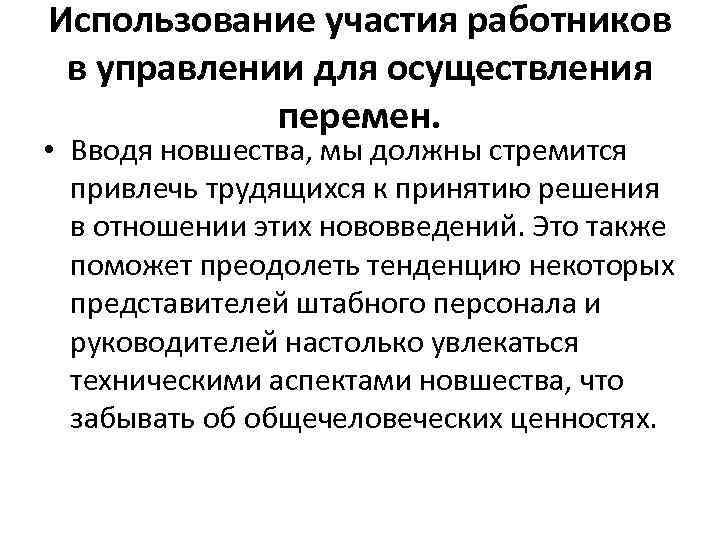 Использование участия работников в управлении для осуществления перемен.

• Вводя новшества, мы должны стремится привлечь трудящихся к принятию решения в отношении этих нововведений. Это также поможет преодолеть тенденцию некоторых представителей штабного персонала и руководителей настолько увлекаться техническими аспектами новшества, что забывать об общечеловеческих ценностях.